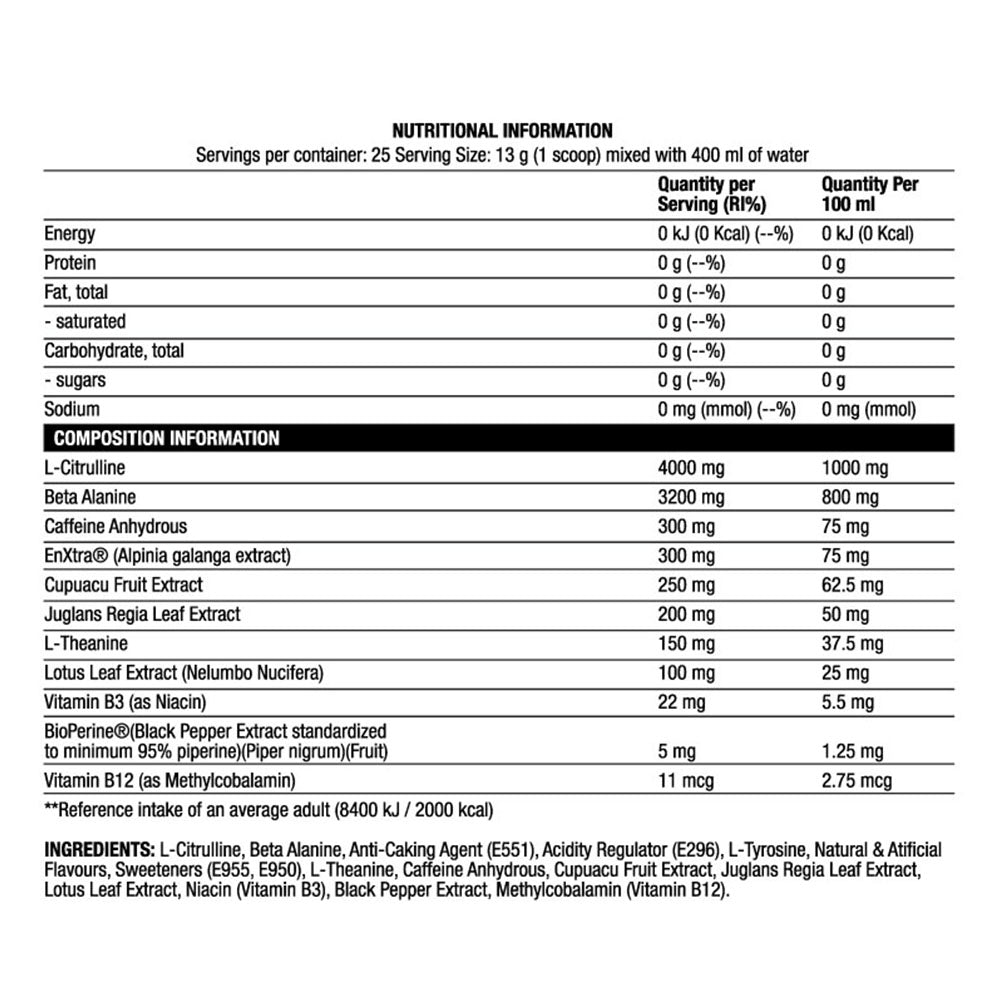 NUTRITIONAL INFORMATION
Servings per container: 25 Serving Size: 13 g (1 scoop) mixed with 400 ml of water

| | Quantity per Serving (RI%) | Quantity Per 100 ml |
|---|---|---|
| Energy | 0 kJ (0 Kcal) (--%) | 0 kJ (0 Kcal) |
| Protein | 0 g (--%) | 0 g |
| Fat, total | 0 g (--%) | 0 g |
| - saturated | 0 g (--%) | 0 g |
| Carbohydrate, total | 0 g (--%) | 0 g |
| - sugars | 0 g (--%) | 0 g |
| Sodium | 0 mg (mmol) (--%) | 0 mg (mmol) |
| COMPOSITION INFORMATION | | |
| L-Citrulline | 4000 mg | 1000 mg |
| Beta Alanine | 3200 mg | 800 mg |
| Caffeine Anhydrous | 300 mg | 75 mg |
| EnXtra® (Alpinia galanga extract) | 300 mg | 75 mg |
| Cupuacu Fruit Extract | 250 mg | 62.5 mg |
| Juglans Regia Leaf Extract | 200 mg | 50 mg |
| L-Theanine | 150 mg | 37.5 mg |
| Lotus Leaf Extract (Nelumbo Nucifera) | 100 mg | 25 mg |
| Vitamin B3 (as Niacin) | 22 mg | 5.5 mg |
| BioPerine®(Black Pepper Extract standardized to minimum 95% piperine)(Piper nigrum)(Fruit) | 5 mg | 1.25 mg |
| Vitamin B12 (as Methylcobalamin) | 11 mcg | 2.75 mcg |

**Reference intake of an average adult (8400 kJ / 2000 kcal)

INGREDIENTS: L-Citrulline, Beta Alanine, Anti-Caking Agent (E551), Acidity Regulator (E296), L-Tyrosine, Natural & Atificial Flavours, Sweeteners (E955, E950), L-Theanine, Caffeine Anhydrous, Cupuacu Fruit Extract, Juglans Regia Leaf Extract, Lotus Leaf Extract, Niacin (Vitamin B3), Black Pepper Extract, Methylcobalamin (Vitamin B12).